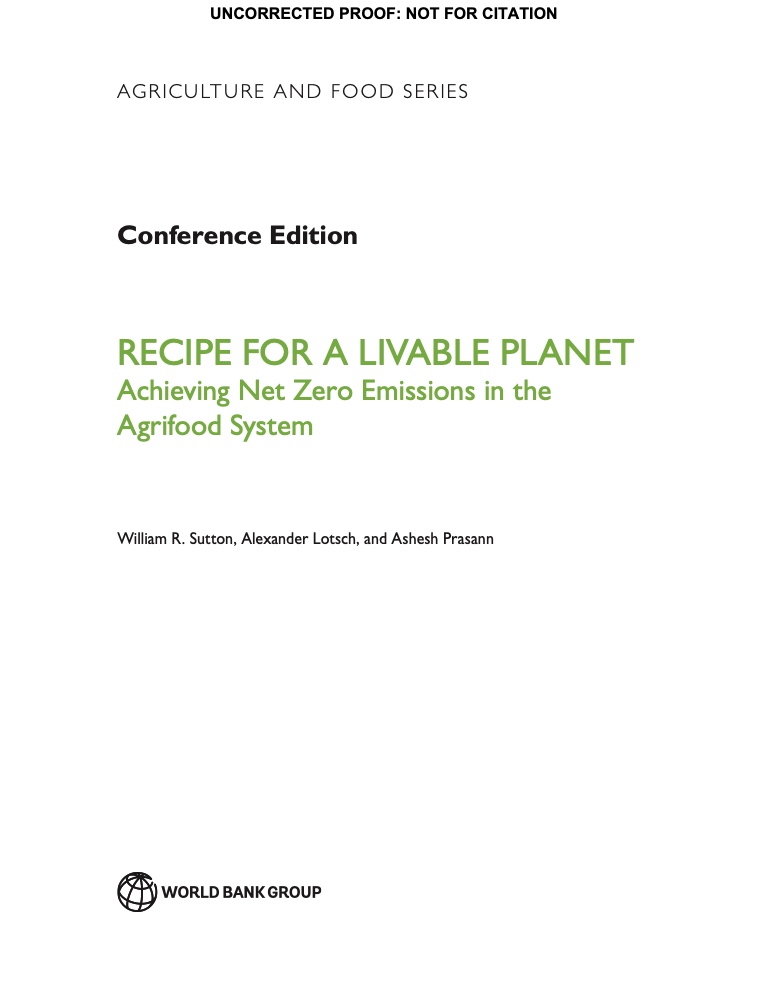 UNCORRECTED PROOF: NOT FOR CITATION

AGRICULTURE AND FOOD SERIES

Conference Edition

RECIPE FOR A LIVABLE PLANET
Achieving Net Zero Emissions in the Agrifood System

William R. Sutton, Alexander Lotsch, and Ashesh Prasann

WORLD BANK GROUP